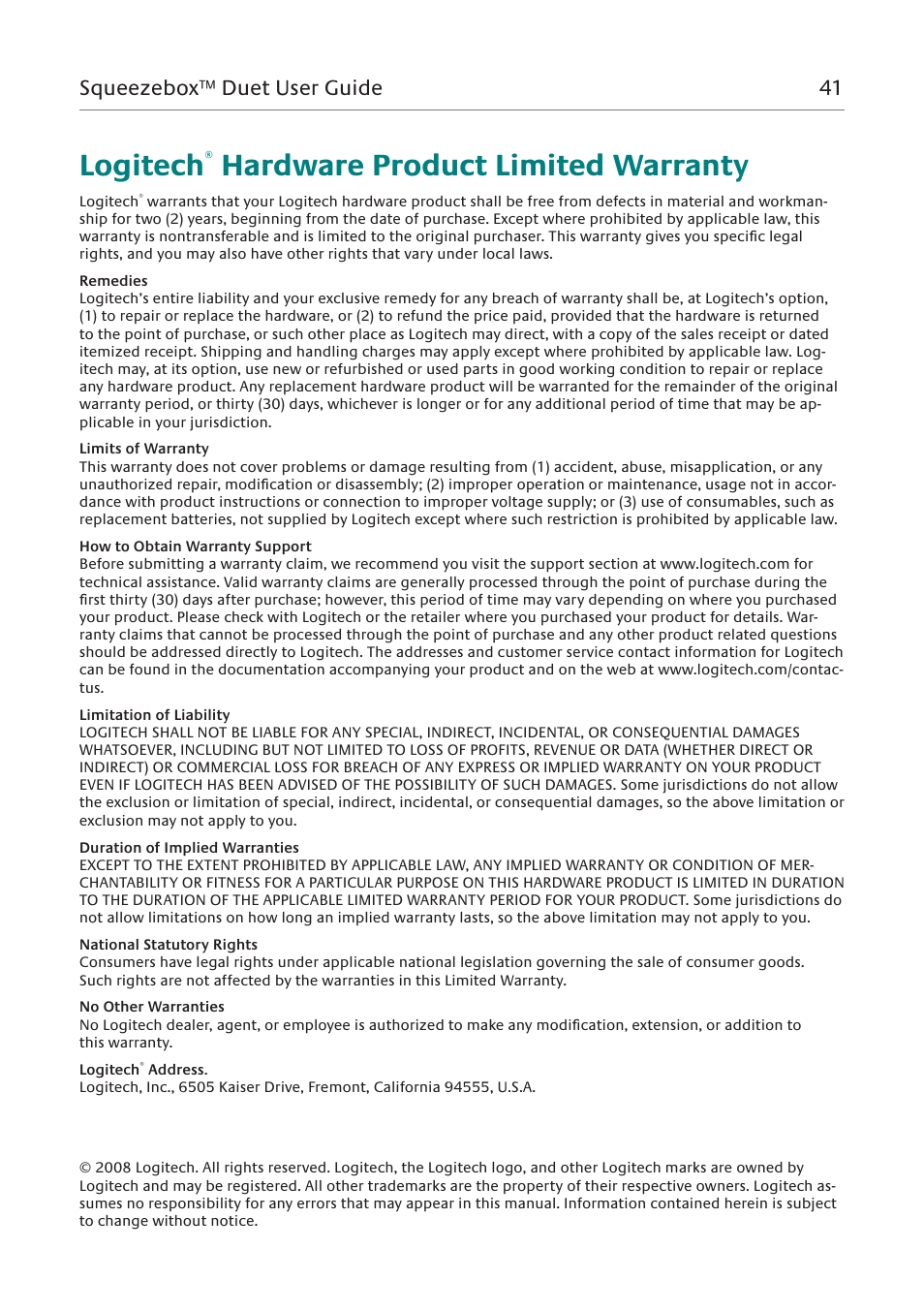 Squeezebox™ Duet User Guide 41

Logitech® Hardware Product Limited Warranty

Logitech® warrants that your Logitech hardware product shall be free from defects in material and workmanship for two (2) years, beginning from the date of purchase. Except where prohibited by applicable law, this warranty is nontransferable and is limited to the original purchaser. This warranty gives you specific legal rights, and you may also have other rights that vary under local laws.

Remedies
Logitech's entire liability and your exclusive remedy for any breach of warranty shall be, at Logitech's option, (1) to repair or replace the hardware, or (2) to refund the price paid, provided that the hardware is returned to the point of purchase, or such other place as Logitech may direct, with a copy of the sales receipt or dated itemized receipt. Shipping and handling charges may apply except where prohibited by applicable law. Logitech may, at its option, use new or refurbished or used parts in good working condition to repair or replace any hardware product. Any replacement hardware product will be warranted for the remainder of the original warranty period, or thirty (30) days, whichever is longer or for any additional period of time that may be applicable in your jurisdiction.

Limits of Warranty
This warranty does not cover problems or damage resulting from (1) accident, abuse, misapplication, or any unauthorized repair, modification or disassembly; (2) improper operation or maintenance, usage not in accordance with product instructions or connection to improper voltage supply; or (3) use of consumables, such as replacement batteries, not supplied by Logitech except where such restriction is prohibited by applicable law.

How to Obtain Warranty Support
Before submitting a warranty claim, we recommend you visit the support section at www.logitech.com for technical assistance. Valid warranty claims are generally processed through the point of purchase during the first thirty (30) days after purchase; however, this period of time may vary depending on where you purchased your product. Please check with Logitech or the retailer where you purchased your product for details. Warranty claims that cannot be processed through the point of purchase and any other product related questions should be addressed directly to Logitech. The addresses and customer service contact information for Logitech can be found in the documentation accompanying your product and on the web at www.logitech.com/contactus.

Limitation of Liability
LOGITECH SHALL NOT BE LIABLE FOR ANY SPECIAL, INDIRECT, INCIDENTAL, OR CONSEQUENTIAL DAMAGES WHATSOEVER, INCLUDING BUT NOT LIMITED TO LOSS OF PROFITS, REVENUE OR DATA (WHETHER DIRECT OR INDIRECT) OR COMMERCIAL LOSS FOR BREACH OF ANY EXPRESS OR IMPLIED WARRANTY ON YOUR PRODUCT EVEN IF LOGITECH HAS BEEN ADVISED OF THE POSSIBILITY OF SUCH DAMAGES. Some jurisdictions do not allow the exclusion or limitation of special, indirect, incidental, or consequential damages, so the above limitation or exclusion may not apply to you.

Duration of Implied Warranties
EXCEPT TO THE EXTENT PROHIBITED BY APPLICABLE LAW, ANY IMPLIED WARRANTY OR CONDITION OF MERCHANTABILITY OR FITNESS FOR A PARTICULAR PURPOSE ON THIS HARDWARE PRODUCT IS LIMITED IN DURATION TO THE DURATION OF THE APPLICABLE LIMITED WARRANTY PERIOD FOR YOUR PRODUCT. Some jurisdictions do not allow limitations on how long an implied warranty lasts, so the above limitation may not apply to you.

National Statutory Rights
Consumers have legal rights under applicable national legislation governing the sale of consumer goods. Such rights are not affected by the warranties in this Limited Warranty.

No Other Warranties
No Logitech dealer, agent, or employee is authorized to make any modification, extension, or addition to this warranty.

Logitech® Address.
Logitech, Inc., 6505 Kaiser Drive, Fremont, California 94555, U.S.A.

© 2008 Logitech. All rights reserved. Logitech, the Logitech logo, and other Logitech marks are owned by Logitech and may be registered. All other trademarks are the property of their respective owners. Logitech assumes no responsibility for any errors that may appear in this manual. Information contained herein is subject to change without notice.